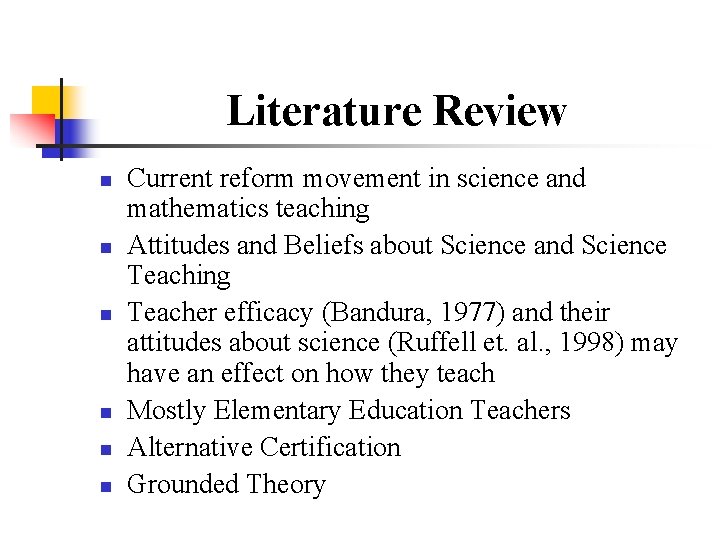 Literature Review

- Current reform movement in science and mathematics teaching
- Attitudes and Beliefs about Science and Science Teaching
- Teacher efficacy (Bandura, 1977) and their attitudes about science (Ruffell et. al., 1998) may have an effect on how they teach
- Mostly Elementary Education Teachers
- Alternative Certification
- Grounded Theory